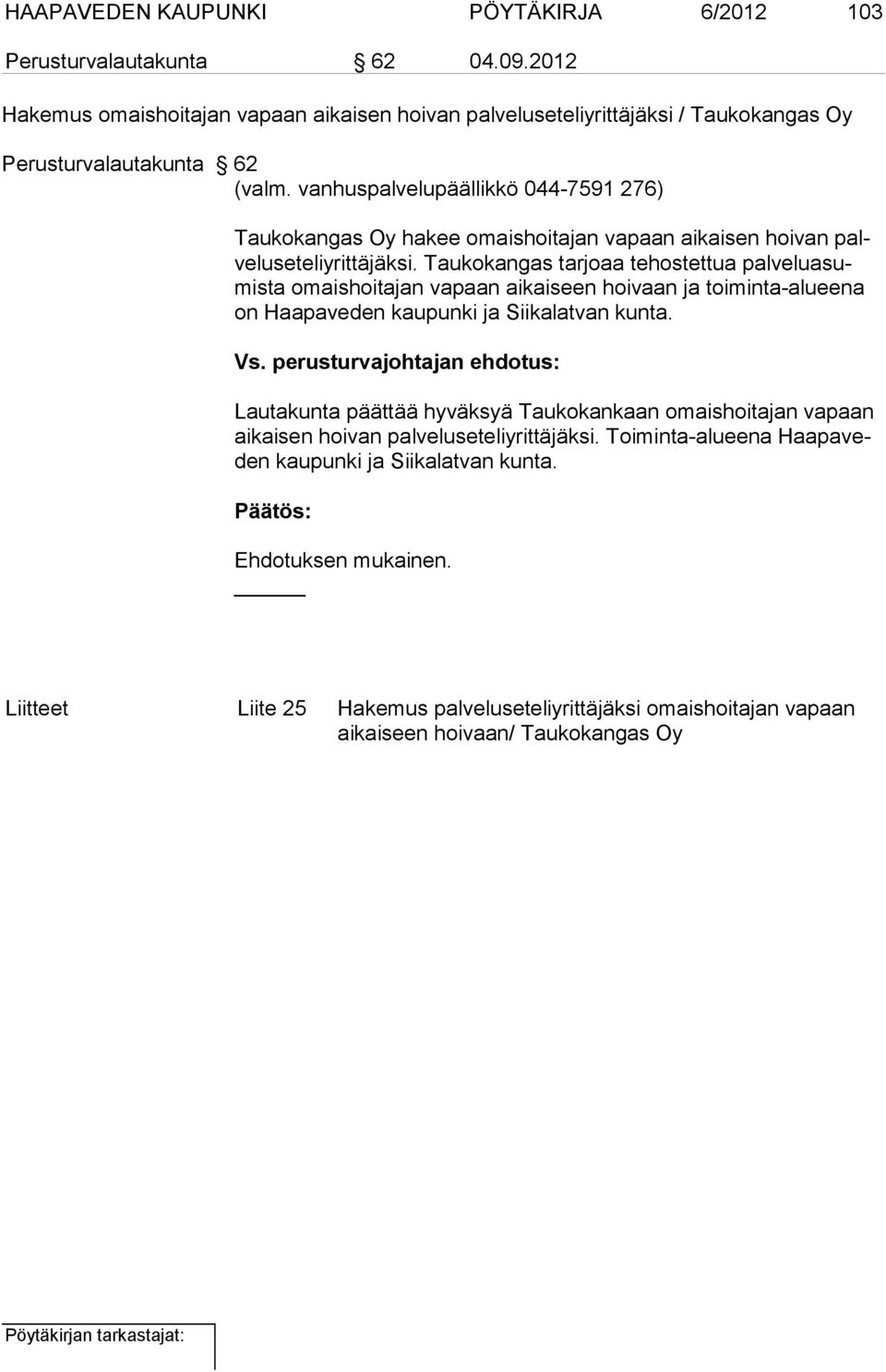 HAAPAVEDEN KAUPUNKI PÖYTÄKIRJA 6/2012 103

Perusturvalautakunta § 62 04.09.2012

Hakemus omaishoitajan vapaan aikaisen hoivan palveluseteliyrittäjäksi / Taukokangas Oy

Perusturvalautakunta § 62
(valm. vanhuspalvelupäällikkö 044-7591 276)

Taukokangas Oy hakee omaishoitajan vapaan aikaisen hoivan palveluseteliyrittäjäksi. Taukokangas tarjoaa tehostettua palveluasumista omaishoitajan vapaan aikaiseen hoivaan ja toiminta-alueena on Haapaveden kaupunki ja Siikalatvan kunta.

Vs. perusturvajohtajan ehdotus:

Lautakunta päättää hyväksyä Taukokankaan omaishoitajan vapaan aikaisen hoivan palveluseteliyrittäjäksi. Toiminta-alueena Haapaveden kaupunki ja Siikalatvan kunta.

Päätös:

Ehdotuksen mukainen.

Liitteet Liite 25 Hakemus palveluseteliyrittäjäksi omaishoitajan vapaan aikaiseen hoivaan/ Taukokangas Oy

Pöytäkirjan tarkastajat: